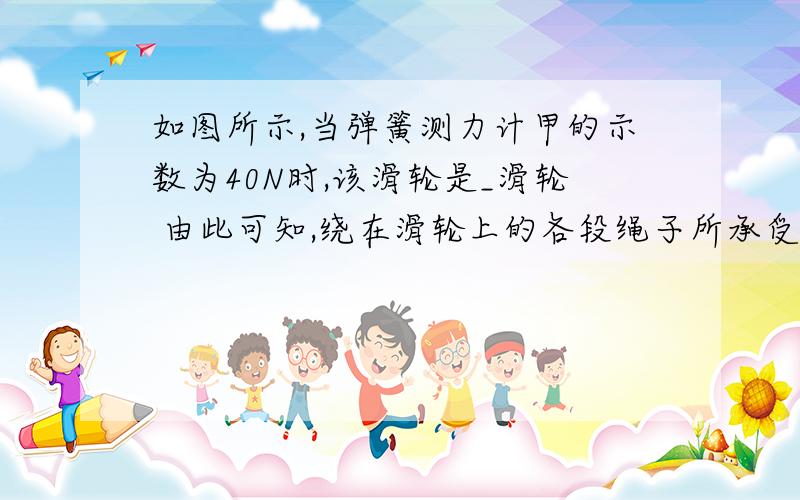 如图所示,当弹簧测力计甲的示数为40N时,该滑轮是_滑轮 由此可知,绕在滑轮上的各段绳子所承受